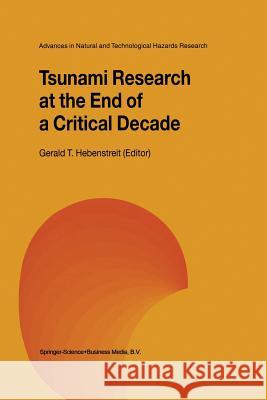 Advances in Natural and Technological Hazards Research

Tsunami Research at the End of a Critical Decade

Gerald T. Hebenstreit (Editor)

Springer-Science+Business Media, B.V.

Kraina Książek